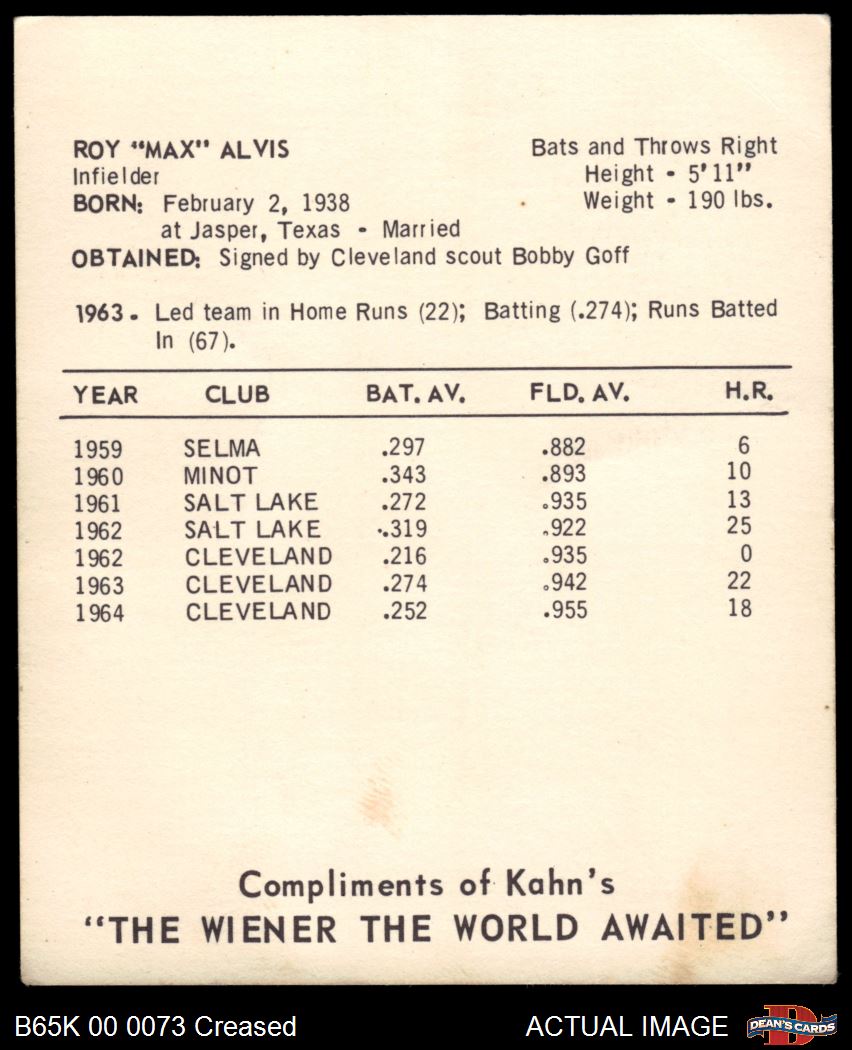 ROY "MAX" ALVIS
Infielder
BORN: February 2, 1938
at Jasper, Texas - Married
OBTAINED: Signed by Cleveland scout Bobby Goff

Bats and Throws Right
Height - 5'11"
Weight - 190 lbs.

1963 - Led team in Home Runs (22); Batting (.274); Runs Batted In (67).

| YEAR | CLUB | BAT. AV. | FLD. AV. | H.R. |
|---|---|---|---|---|
| 1959 | SELMA | .297 | .882 | 6 |
| 1960 | MINOT | .343 | .893 | 10 |
| 1961 | SALT LAKE | .272 | .935 | 13 |
| 1962 | SALT LAKE | .319 | .922 | 25 |
| 1962 | CLEVELAND | .216 | .935 | 0 |
| 1963 | CLEVELAND | .274 | .942 | 22 |
| 1964 | CLEVELAND | .252 | .955 | 18 |

Compliments of Kahn's
"THE WIENER THE WORLD AWAITED"

B65K 00 0073 Creased
ACTUAL IMAGE
DEAN'S CARDS